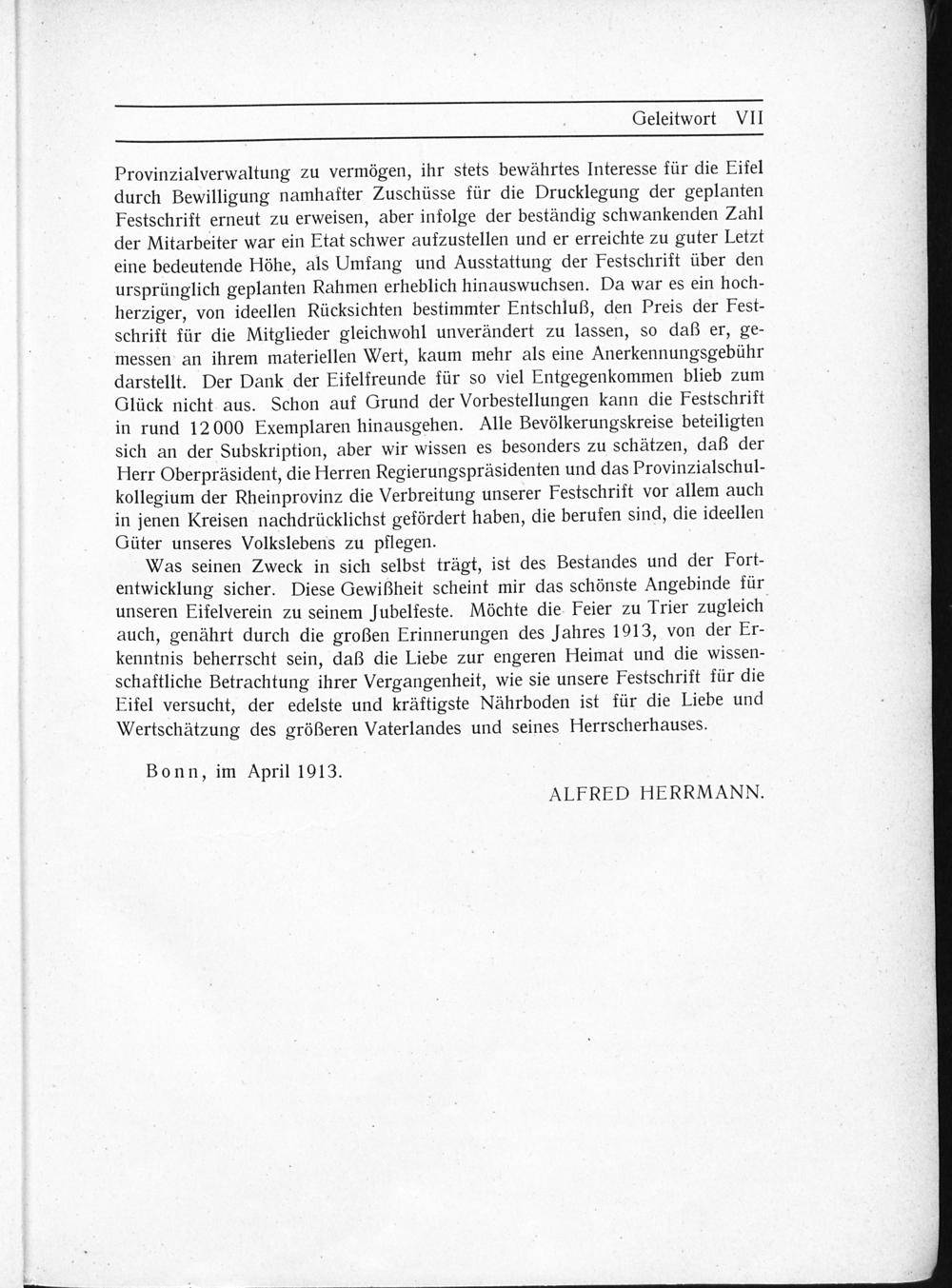 Geleitwort VII

Provinzialverwaltung zu vermögen, ihr stets bewährtes Interesse für die Eifel durch Bewilligung namhafter Zuschüsse für die Drucklegung der geplanten Festschrift erneut zu erweisen, aber infolge der beständig schwankenden Zahl der Mitarbeiter war ein Etat schwer aufzustellen und er erreichte zu guter Letzt eine bedeutende Höhe, als Umfang und Ausstattung der Festschrift über den ursprünglich geplanten Rahmen erheblich hinauswuchsen. Da war es ein hochherziger, von ideellen Rücksichten bestimmter Entschluß, den Preis der Festschrift für die Mitglieder gleichwohl unverändert zu lassen, so daß er, gemessen an ihrem materiellen Wert, kaum mehr als eine Anerkennungsgebühr darstellt. Der Dank der Eifelfreunde für so viel Entgegenkommen blieb zum Glück nicht aus. Schon auf Grund der Vorbestellungen kann die Festschrift in rund 12000 Exemplaren hinausgehen. Alle Bevölkerungskreise beteiligten sich an der Subskription, aber wir wissen es besonders zu schätzen, daß der Herr Oberpräsident, die Herren Regierungspräsidenten und das Provinzialschulkollegium der Rheinprovinz die Verbreitung unserer Festschrift vor allem auch in jenen Kreisen nachdrücklichst gefördert haben, die berufen sind, die ideellen Güter unseres Volkslebens zu pflegen.

Was seinen Zweck in sich selbst trägt, ist des Bestandes und der Fortentwicklung sicher. Diese Gewißheit scheint mir das schönste Angebinde für unseren Eifelverein zu seinem Jubelfeste. Möchte die Feier zu Trier zugleich auch, genährt durch die großen Erinnerungen des Jahres 1913, von der Erkenntnis beherrscht sein, daß die Liebe zur engeren Heimat und die wissenschaftliche Betrachtung ihrer Vergangenheit, wie sie unsere Festschrift für die Eifel versucht, der edelste und kräftigste Nährboden ist für die Liebe und Wertschätzung des größeren Vaterlandes und seines Herrscherhauses.

Bonn, im April 1913.

ALFRED HERRMANN.